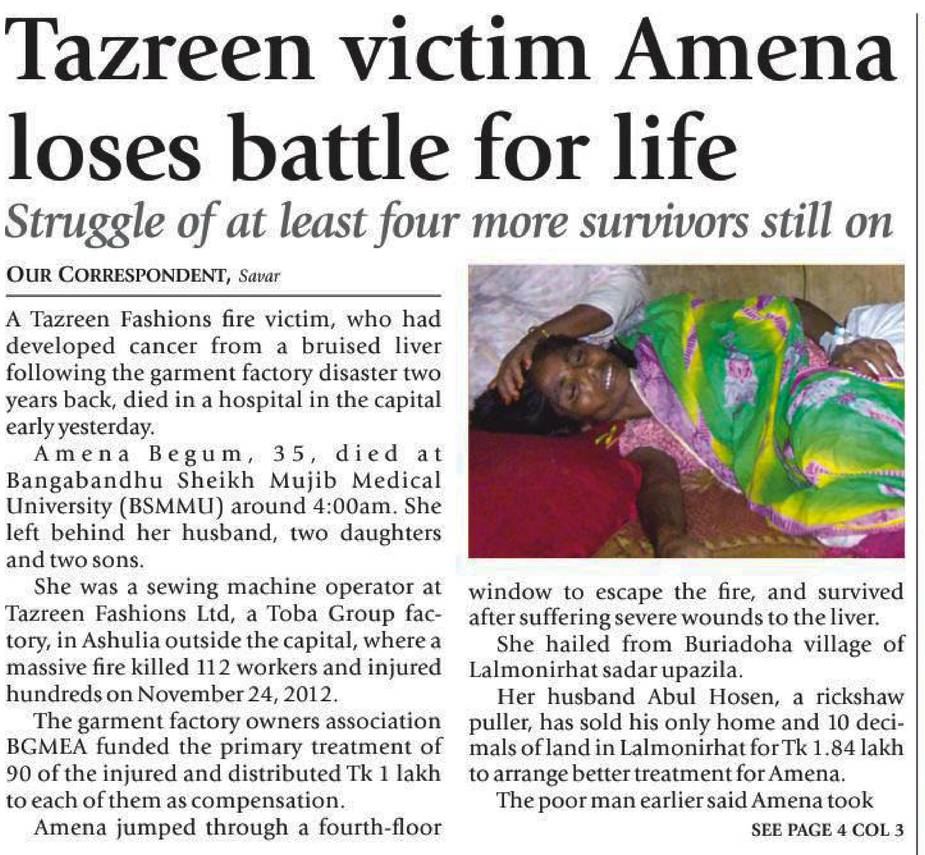 Tazreen victim Amena loses battle for life

Struggle of at least four more survivors still on

OUR CORRESPONDENT, Savar

A Tazreen Fashions fire victim, who had developed cancer from a bruised liver following the garment factory disaster two years back, died in a hospital in the capital early yesterday.

Amena Begum, 35, died at Bangabandhu Sheikh Mujib Medical University (BSMMU) around 4:00am. She left behind her husband, two daughters and two sons.

She was a sewing machine operator at Tazreen Fashions Ltd, a Toba Group factory, in Ashulia outside the capital, where a massive fire killed 112 workers and injured hundreds on November 24, 2012.

The garment factory owners association BGMEA funded the primary treatment of 90 of the injured and distributed Tk 1 lakh to each of them as compensation.

Amena jumped through a fourth-floor window to escape the fire, and survived after suffering severe wounds to the liver.

She hailed from Buriadoha village of Lalmonirhat sadar upazila.

Her husband Abul Hosen, a rickshaw puller, has sold his only home and 10 decimals of land in Lalmonirhat for Tk 1.84 lakh to arrange better treatment for Amena.

The poor man earlier said Amena took

SEE PAGE 4 COL 3